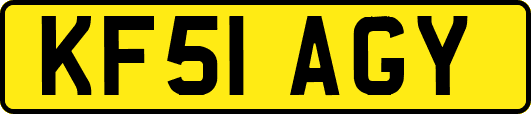 KF51 AGY